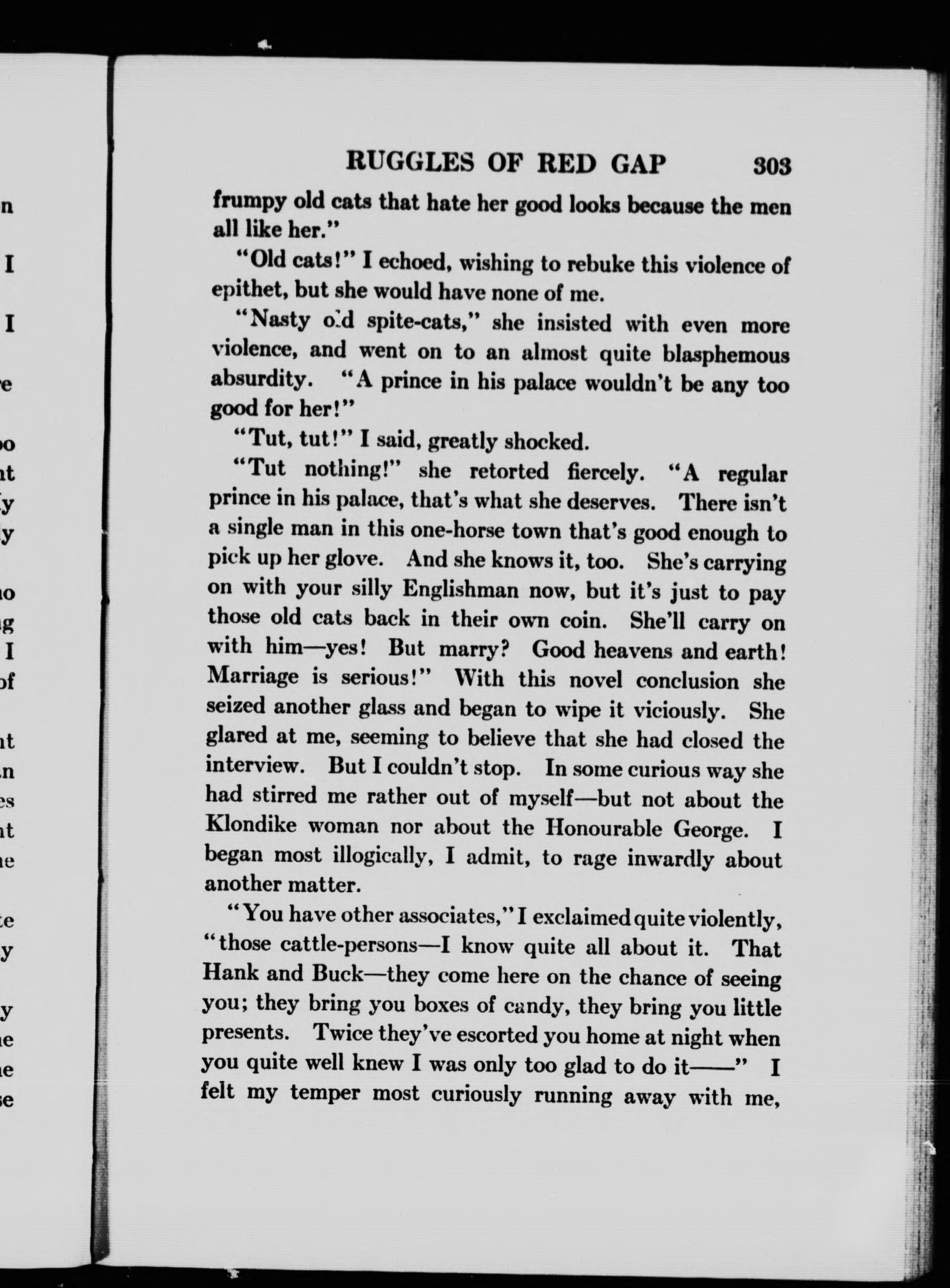 RUGGLES OF RED GAP 303

frumpy old cats that hate her good looks because the men all like her."

"Old cats!" I echoed, wishing to rebuke this violence of epithet, but she would have none of me.

"Nasty old spite-cats," she insisted with even more violence, and went on to an almost quite blasphemous absurdity. "A prince in his palace wouldn't be any too good for her!"

"Tut, tut!" I said, greatly shocked.

"Tut nothing!" she retorted fiercely. "A regular prince in his palace, that's what she deserves. There isn't a single man in this one-horse town that's good enough to pick up her glove. And she knows it, too. She's carrying on with your silly Englishman now, but it's just to pay those old cats back in their own coin. She'll carry on with him—yes! But marry? Good heavens and earth! Marriage is serious!" With this novel conclusion she seized another glass and began to wipe it viciously. She glared at me, seeming to believe that she had closed the interview. But I couldn't stop. In some curious way she had stirred me rather out of myself—but not about the Klondike woman nor about the Honourable George. I began most illogically, I admit, to rage inwardly about another matter.

"You have other associates," I exclaimed quite violently, "those cattle-persons—I know quite all about it. That Hank and Buck—they come here on the chance of seeing you; they bring you boxes of candy, they bring you little presents. Twice they've escorted you home at night when you quite well knew I was only too glad to do it——" I felt my temper most curiously running away with me,